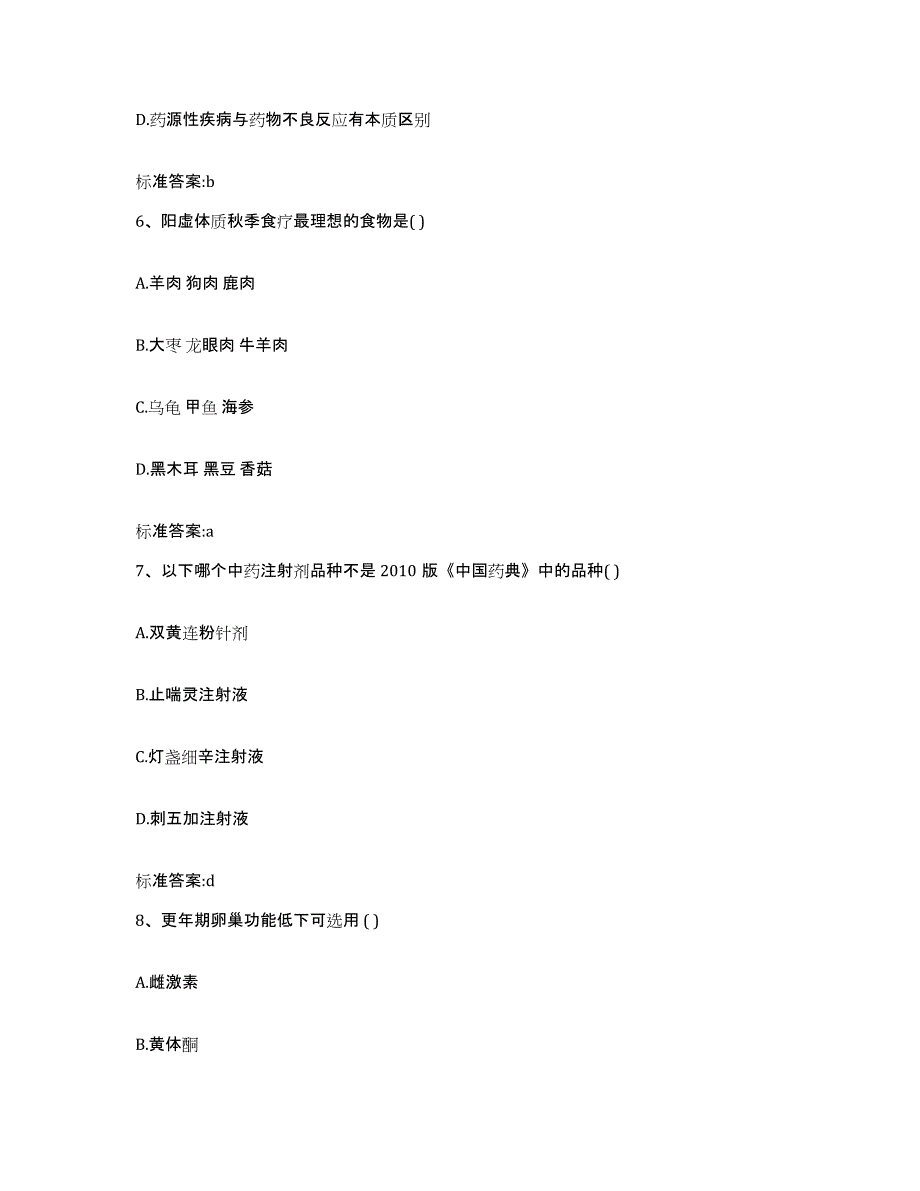 D.药源性疾病与药物不良反应有本质区别

标准答案:b

6、阳虚体质秋季食疗最理想的食物是( )

A.羊肉 狗肉 鹿肉

B.大枣 龙眼肉 牛羊肉

C.乌龟 甲鱼 海参

D.黑木耳 黑豆 香菇

标准答案:a

7、以下哪个中药注射剂品种不是 2010 版《中国药典》中的品种( )

A.双黄连粉针剂

B.止喘灵注射液

C.灯盏细辛注射液

D.刺五加注射液

标准答案:d

8、更年期卵巢功能低下可选用 ( )

A.雌激素

B.黄体酮